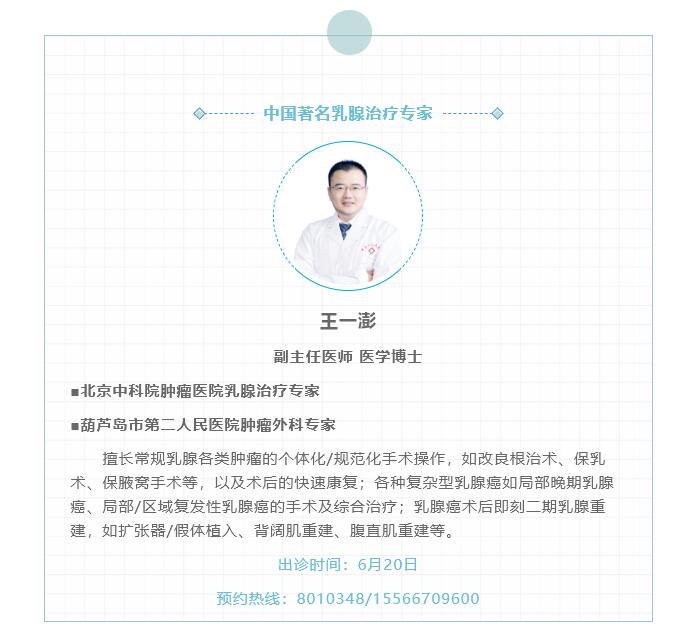 中国著名乳腺治疗专家

王一澎

副主任医师 医学博士

■北京中科院肿瘤医院乳腺治疗专家

■葫芦岛市第二人民医院肿瘤外科专家

擅长常规乳腺各类肿瘤的个体化/规范化手术操作，如改良根治术、保乳术、保腋窝手术等，以及术后的快速康复；各种复杂型乳腺癌如局部晚期乳腺癌、局部/区域复发性乳腺癌的手术及综合治疗；乳腺癌术后即刻二期乳腺重建，如扩张器/假体植入、背阔肌重建、腹直肌重建等。

出诊时间：6月20日

预约热线：8010348/15566709600